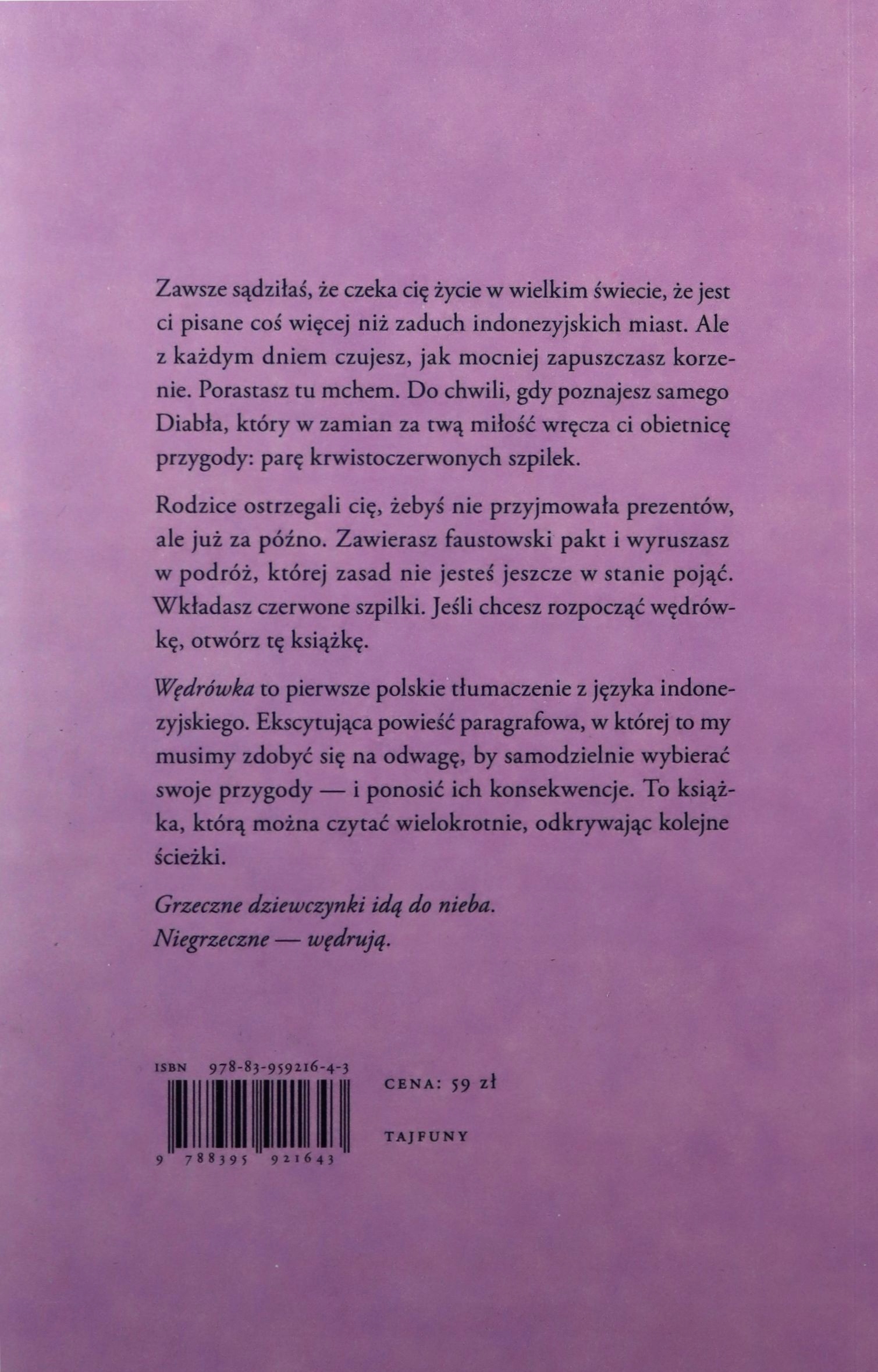 Zawsze sądziłaś, że czeka cię życie w wielkim świecie, że jest ci pisane coś więcej niż zaduch indonezyjskich miast. Ale z każdym dniem czujesz, jak mocniej zapuszczasz korzenie. Porastasz tu mchem. Do chwili, gdy poznajesz samego Diabła, który w zamian za twą miłość wręcza ci obietnicę przygody: parę krwistoczerwonych szpilek.

Rodzice ostrzegali cię, żebyś nie przyjmowała prezentów, ale już za późno. Zawierasz faustowski pakt i wyruszasz w podróż, której zasad nie jesteś jeszcze w stanie pojąć. Wkładasz czerwone szpilki. Jeśli chcesz rozpocząć wędrówkę, otwórz tę książkę.

Wędrówka to pierwsze polskie tłumaczenie z języka indonezyjskiego. Ekscytująca powieść paragrafowa, w której to my musimy zdobyć się na odwagę, by samodzielnie wybierać swoje przygody — i ponosić ich konsekwencje. To książka, którą można czytać wielokrotnie, odkrywając kolejne ścieżki.

Grzeczne dziewczynki idą do nieba.
Niegrzeczne — wędrują.

ISBN 978-83-959216-4-3

9 788395 921643

CENA: 59 zł

TAJFUNY